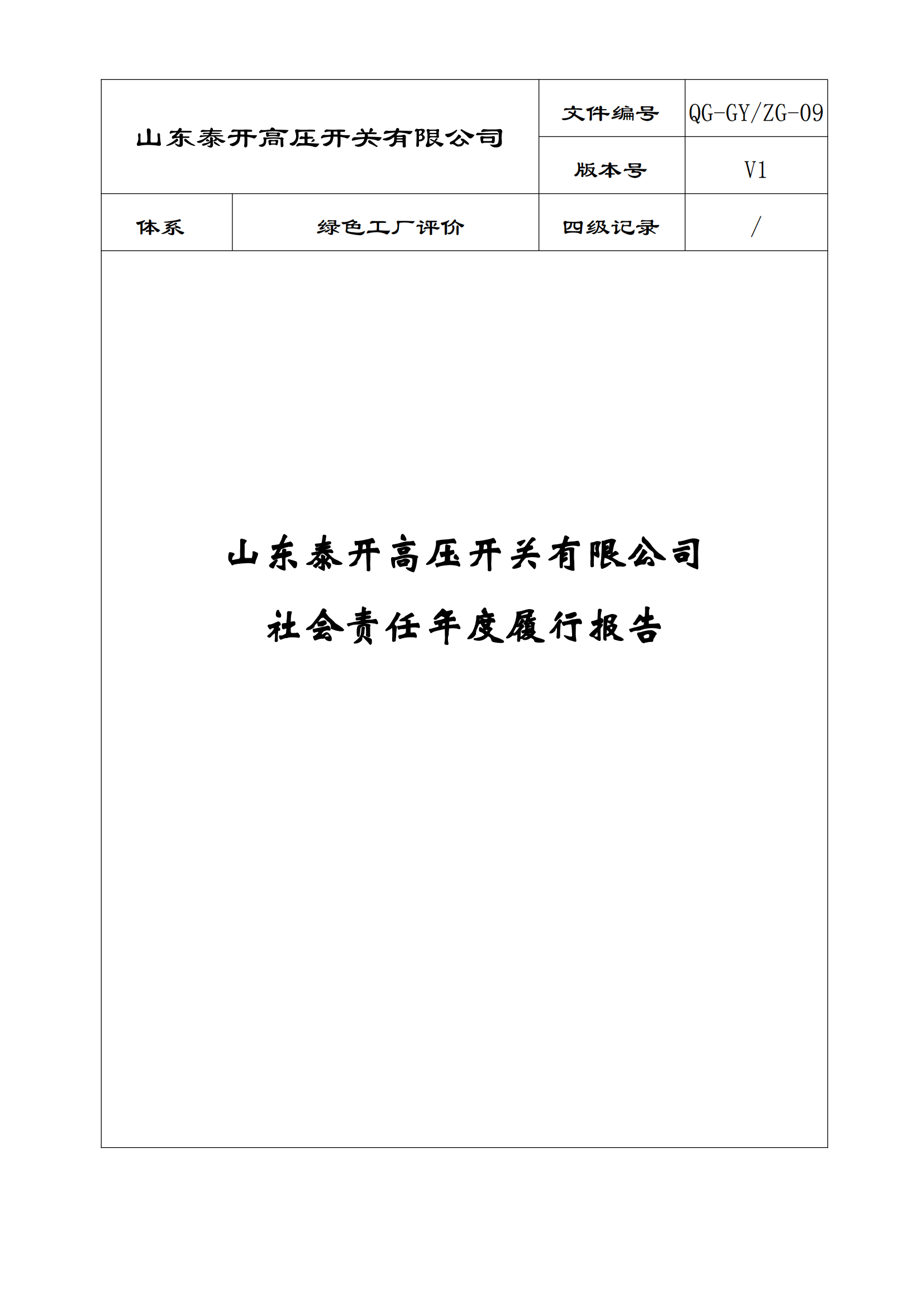 | 山东泰开高压开关有限公司 | | 文件编号 | QG-GY/ZG-09 |
|---|---|---|---|
| | | 版本号 | V1 |
| 体系 | 绿色工厂评价 | 四级记录 | / |

山东泰开高压开关有限公司

社会责任年度履行报告